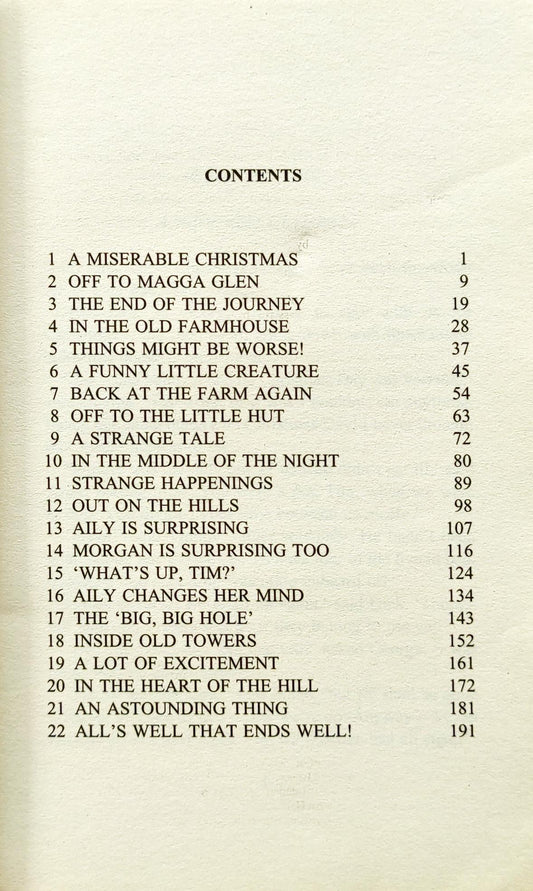 CONTENTS

| | | |
|---|---|---|
| 1 | A MISERABLE CHRISTMAS | 1 |
| 2 | OFF TO MAGGA GLEN | 9 |
| 3 | THE END OF THE JOURNEY | 19 |
| 4 | IN THE OLD FARMHOUSE | 28 |
| 5 | THINGS MIGHT BE WORSE! | 37 |
| 6 | A FUNNY LITTLE CREATURE | 45 |
| 7 | BACK AT THE FARM AGAIN | 54 |
| 8 | OFF TO THE LITTLE HUT | 63 |
| 9 | A STRANGE TALE | 72 |
| 10 | IN THE MIDDLE OF THE NIGHT | 80 |
| 11 | STRANGE HAPPENINGS | 89 |
| 12 | OUT ON THE HILLS | 98 |
| 13 | AILY IS SURPRISING | 107 |
| 14 | MORGAN IS SURPRISING TOO | 116 |
| 15 | 'WHAT'S UP, TIM?' | 124 |
| 16 | AILY CHANGES HER MIND | 134 |
| 17 | THE 'BIG, BIG HOLE' | 143 |
| 18 | INSIDE OLD TOWERS | 152 |
| 19 | A LOT OF EXCITEMENT | 161 |
| 20 | IN THE HEART OF THE HILL | 172 |
| 21 | AN ASTOUNDING THING | 181 |
| 22 | ALL'S WELL THAT ENDS WELL! | 191 |